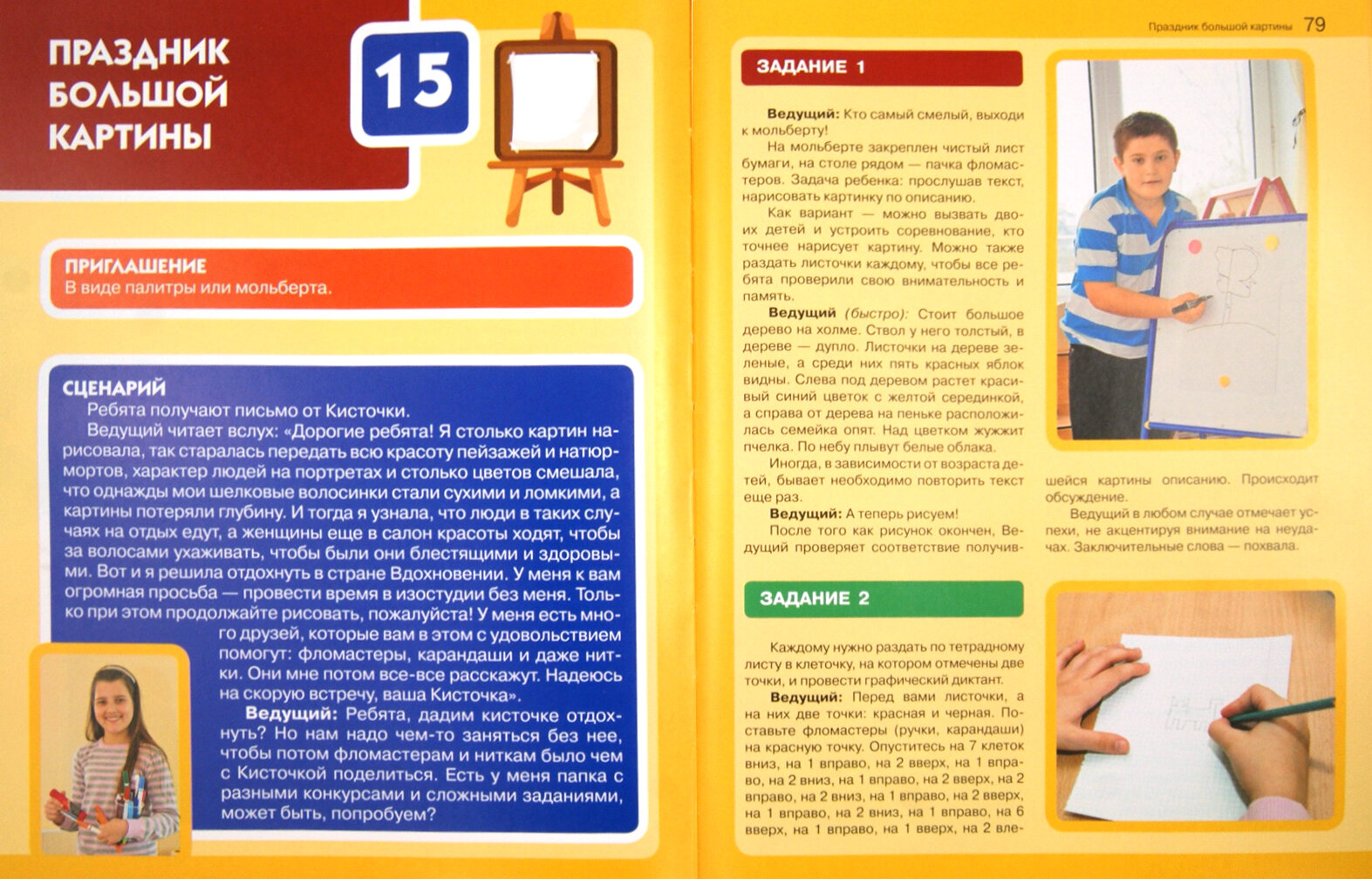 ПРАЗДНИК БОЛЬШОЙ КАРТИНЫ

15

ПРИГЛАШЕНИЕ
В виде палитры или мольберта.

СЦЕНАРИЙ
Ребята получают письмо от Кисточки.

Ведущий читает вслух: «Дорогие ребята! Я столько картин нарисовала, так старалась передать всю красоту пейзажей и натюрмортов, характер людей на портретах и столько цветов смешала, что однажды мои шелковые волосинки стали сухими и ломкими, а картины потеряли глубину. И тогда я узнала, что люди в таких случаях на отдых едут, а женщины еще в салон красоты ходят, чтобы за волосами ухаживать, чтобы были они блестящими и здоровыми. Вот и я решила отдохнуть в стране Вдохновении. У меня к вам огромная просьба — провести время в изостудии без меня. Только при этом продолжайте рисовать, пожалуйста! У меня есть много друзей, которые вам в этом с удовольствием помогут: фломастеры, карандаши и даже нитки. Они мне потом все-все расскажут. Надеюсь на скорую встречу, ваша Кисточка».

Ведущий: Ребята, дадим кисточке отдохнуть? Но нам надо чем-то заняться без нее, чтобы потом фломастерам и ниткам было чем с Кисточкой поделиться. Есть у меня папка с разными конкурсами и сложными заданиями, может быть, попробуем?

Праздник большой картины 79

ЗАДАНИЕ 1

Ведущий: Кто самый смелый, выходи к мольберту!

На мольберте закреплен чистый лист бумаги, на столе рядом — пачка фломастеров. Задача ребенка: прослушав текст, нарисовать картинку по описанию.

Как вариант — можно вызвать двоих детей и устроить соревнование, кто точнее нарисует картину. Можно также раздать листочки каждому, чтобы все ребята проверили свою внимательность и память.

Ведущий (быстро): Стоит большое дерево на холме. Ствол у него толстый, в дереве — дупло. Листочки на дереве зеленые, а среди них пять красных яблок видны. Слева под деревом растет красивый синий цветок с желтой серединкой, а справа от дерева на пеньке расположилась семейка опят. Над цветком жужжит пчелка. По небу плывут белые облака.

Иногда, в зависимости от возраста детей, бывает необходимо повторить текст еще раз.

Ведущий: А теперь рисуем!

После того как рисунок окончен, Ведущий проверяет соответствие получившейся картины описанию. Происходит обсуждение.

Ведущий в любом случае отмечает успехи, не акцентируя внимание на неудачах. Заключительные слова — похвала.

ЗАДАНИЕ 2

Каждому нужно раздать по тетрадному листу в клеточку, на котором отмечены две точки, и провести графический диктант.

Ведущий: Перед вами листочки, а на них две точки: красная и черная. Поставьте фломастеры (ручки, карандаши) на красную точку. Опуститесь на 7 клеток вниз, на 1 вправо, на 2 вверх, на 1 вправо, на 2 вниз, на 1 вправо, на 2 вверх, на 2 вправо, на 2 вниз, на 1 вправо, на 2 вверх, на 1 вправо, на 2 вниз, на 1 вправо, на 6 вверх, на 1 вправо, на 1 вверх, на 2 вле-